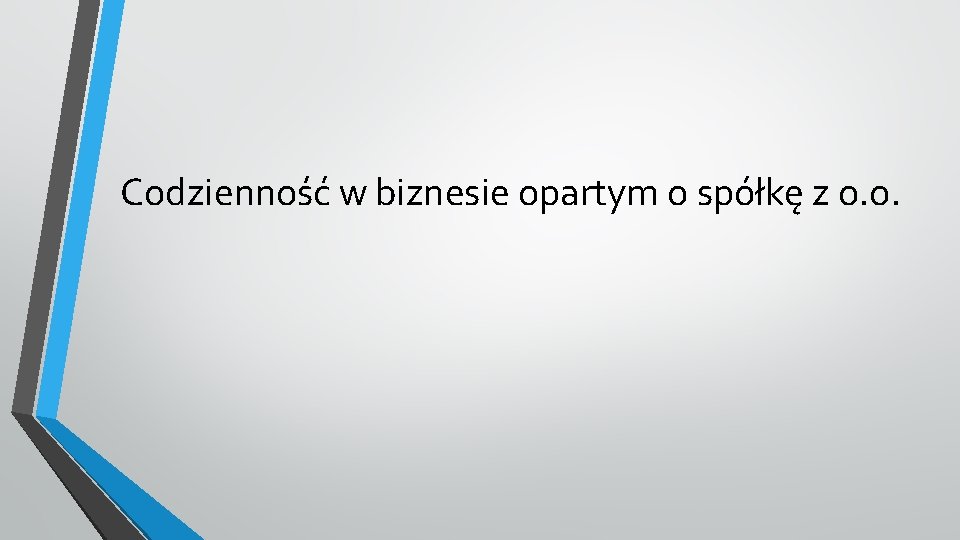 Codzienność w biznesie opartym o spółkę z o.o.